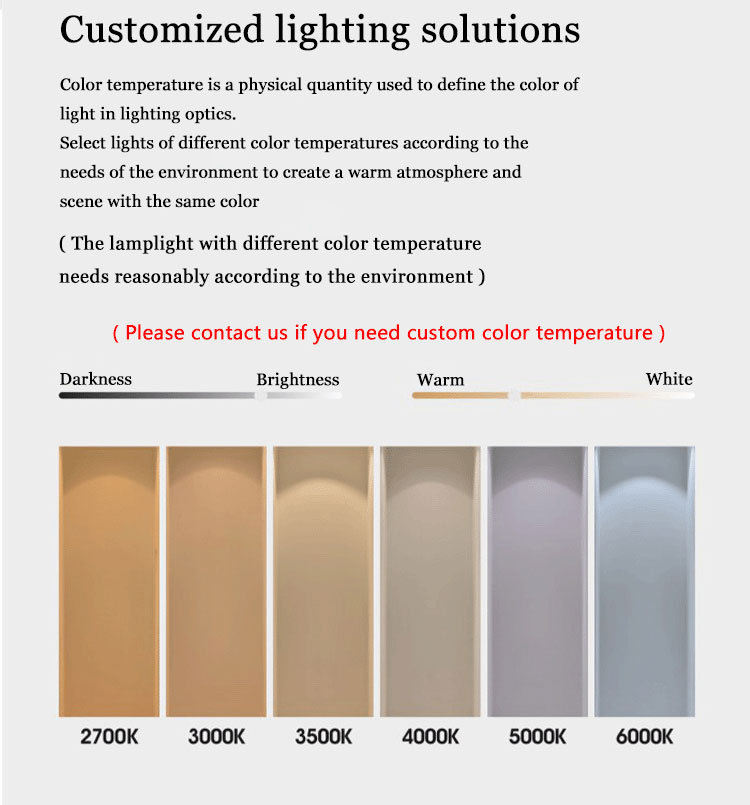 Customized lighting solutions

Color temperature is a physical quantity used to define the color of light in lighting optics.
Select lights of different color temperatures according to the needs of the environment to create a warm atmosphere and scene with the same color

( The lamplight with different color temperature needs reasonably according to the environment )

( Please contact us if you need custom color temperature )

Darkness Brightness Warm White

2700K 3000K 3500K 4000K 5000K 6000K